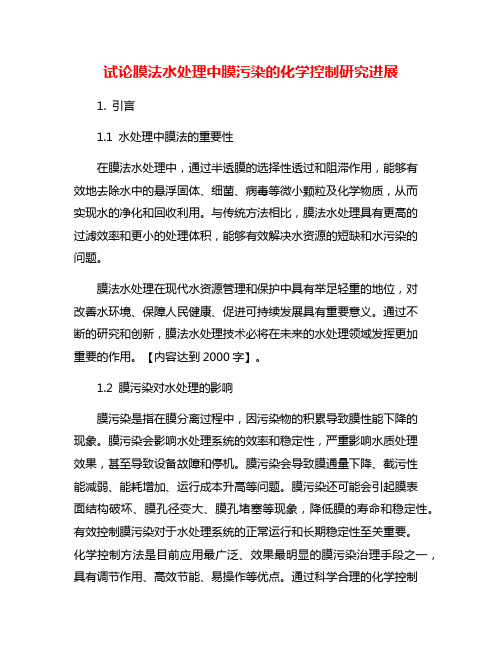 试论膜法水处理中膜污染的化学控制研究进展

1. 引言

1.1 水处理中膜法的重要性

在膜法水处理中，通过半透膜的选择性透过和阻滞作用，能够有效地去除水中的悬浮固体、细菌、病毒等微小颗粒及化学物质，从而实现水的净化和回收利用。与传统方法相比，膜法水处理具有更高的过滤效率和更小的处理体积，能够有效解决水资源的短缺和水污染的问题。

膜法水处理在现代水资源管理和保护中具有举足轻重的地位，对改善水环境、保障人民健康、促进可持续发展具有重要意义。通过不断的研究和创新，膜法水处理技术必将在未来的水处理领域发挥更加重要的作用。【内容达到 2000 字】。

1.2 膜污染对水处理的影响

膜污染是指在膜分离过程中，因污染物的积累导致膜性能下降的现象。膜污染会影响水处理系统的效率和稳定性，严重影响水质处理效果，甚至导致设备故障和停机。膜污染会导致膜通量下降、截污性能减弱、能耗增加、运行成本升高等问题。膜污染还可能会引起膜表面结构破坏、膜孔径变大、膜孔堵塞等现象，降低膜的寿命和稳定性。有效控制膜污染对于水处理系统的正常运行和长期稳定性至关重要。化学控制方法是目前应用最广泛、效果最明显的膜污染治理手段之一，具有调节作用、高效节能、易操作等优点。通过科学合理的化学控制